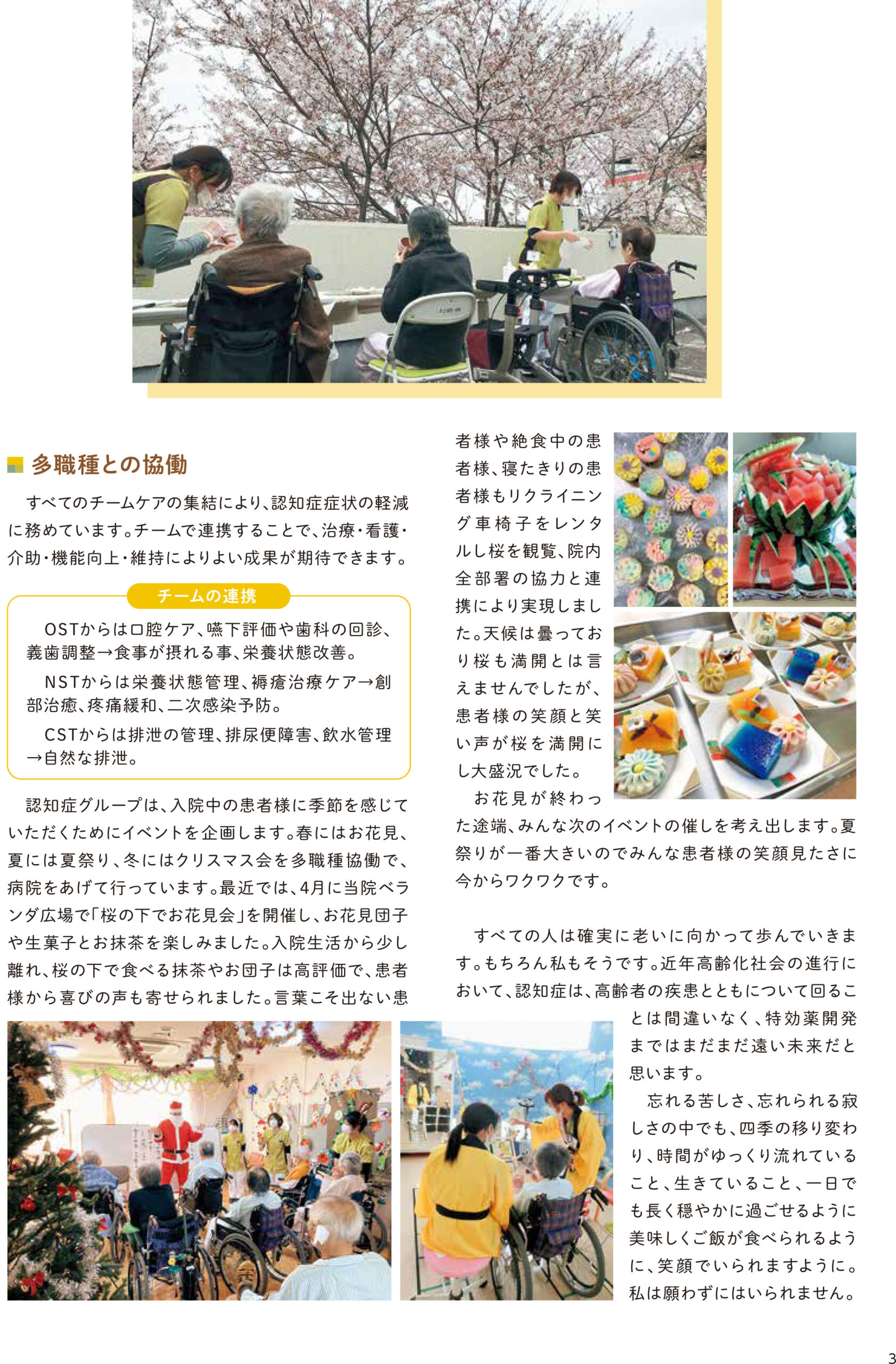 多職種との協働

すべてのチームケアの集結により、認知症症状の軽減に務めています。チームで連携することで、治療・看護・介助・機能向上・維持によりよい成果が期待できます。

チームの連携

OSTからは口腔ケア、嚥下評価や歯科の回診、義歯調整→食事が摂れる事、栄養状態改善。

NSTからは栄養状態管理、褥瘡治療ケア→創部治癒、疼痛緩和、二次感染予防。

CSTからは排泄の管理、排尿便障害、飲水管理→自然な排泄。

認知症グループは、入院中の患者様に季節を感じていただくためにイベントを企画します。春にはお花見、夏には夏祭り、冬にはクリスマス会を多職種協働で、病院をあげて行っています。最近では、4月に当院ベランダ広場で「桜の下でお花見会」を開催し、お花見団子や生菓子とお抹茶を楽しみました。入院生活から少し離れ、桜の下で食べる抹茶やお団子は高評価で、患者様から喜びの声も寄せられました。言葉こそ出ない患者様や絶食中の患者様、寝たきりの患者様もリクライニング車椅子をレンタルし桜を観覧、院内全部署の協力と連携により実現しました。天候は曇っており桜も満開とは言えませんでしたが、患者様の笑顔と笑い声が桜を満開にし大盛況でした。

お花見が終わった途端、みんな次のイベントの催しを考え出します。夏祭りが一番大きいのでみんな患者様の笑顔見たさに今からワクワクです。

すべての人は確実に老いに向かって歩んでいきます。もちろん私もそうです。近年高齢化社会の進行において、認知症は、高齢者の疾患とともについて回ることは間違いなく、特効薬開発まではまだまだ遠い未来だと思います。

忘れる苦しさ、忘れられる寂しさの中でも、四季の移り変わり、時間がゆっくり流れていること、生きていること、一日でも長く穏やかに過ごせるように美味しくご飯が食べられるように、笑顔でいられますように。私は願わずにはいられません。

3